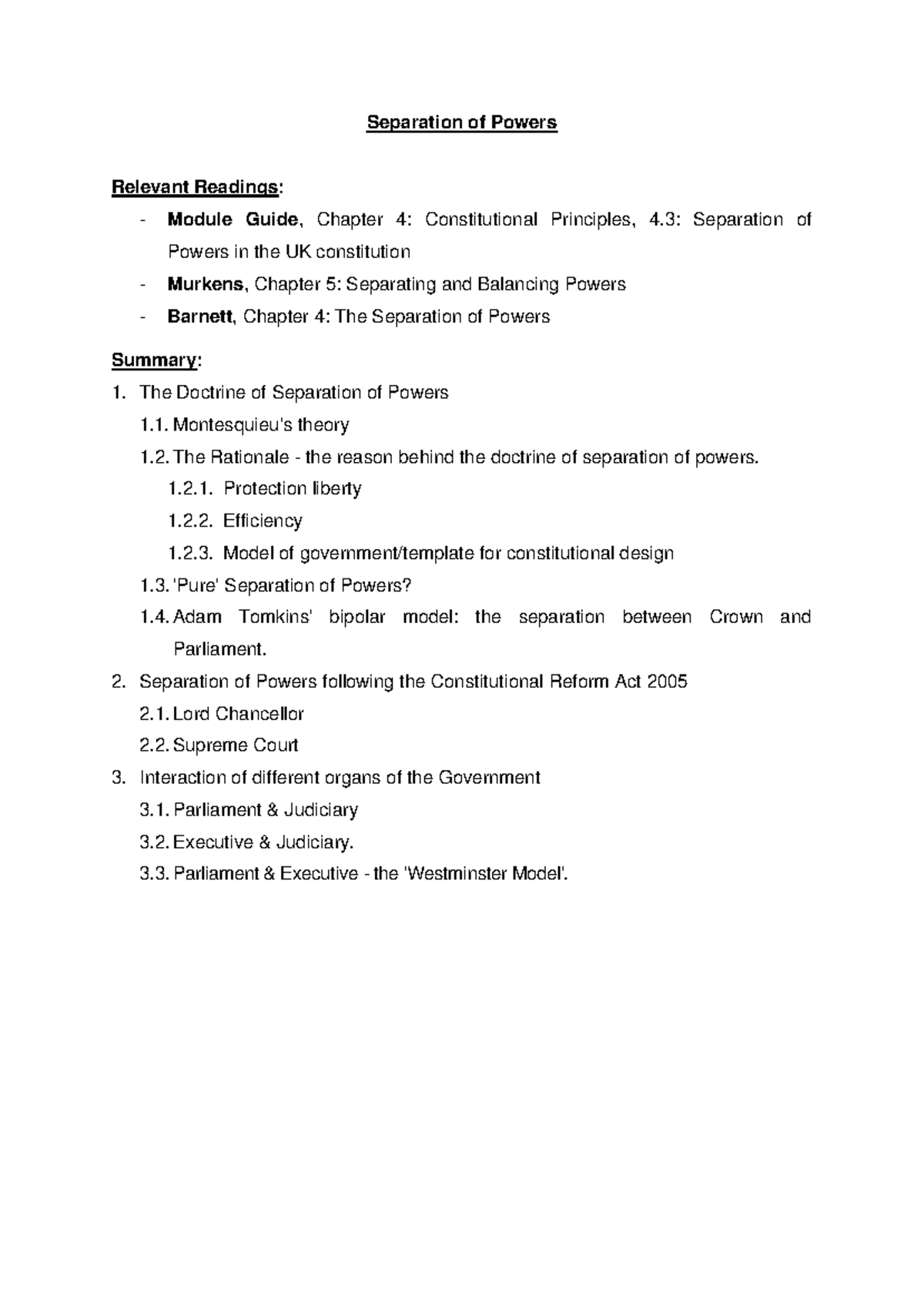 Separation of Powers

Relevant Readings:

- Module Guide, Chapter 4: Constitutional Principles, 4.3: Separation of Powers in the UK constitution
- Murkens, Chapter 5: Separating and Balancing Powers
- Barnett, Chapter 4: The Separation of Powers

Summary:

1. The Doctrine of Separation of Powers
1.1. Montesquieu's theory
1.2. The Rationale - the reason behind the doctrine of separation of powers.
1.2.1. Protection liberty
1.2.2. Efficiency
1.2.3. Model of government/template for constitutional design
1.3. 'Pure' Separation of Powers?
1.4. Adam Tomkins' bipolar model: the separation between Crown and Parliament.
2. Separation of Powers following the Constitutional Reform Act 2005
2.1. Lord Chancellor
2.2. Supreme Court
3. Interaction of different organs of the Government
3.1. Parliament & Judiciary
3.2. Executive & Judiciary.
3.3. Parliament & Executive - the 'Westminster Model'.